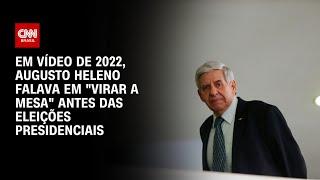 CNN BRASIL

EM VÍDEO DE 2022, AUGUSTO HELENO FALAVA EM "VIRAR A MESA" ANTES DAS ELEIÇÕES PRESIDENCIAIS